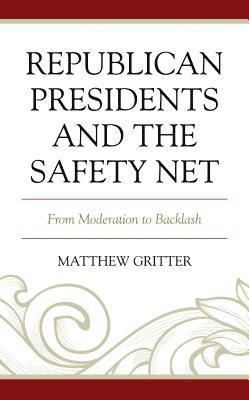 REPUBLICAN PRESIDENTS AND THE SAFETY NET

From Moderation to Backlash

MATTHEW GRITTER